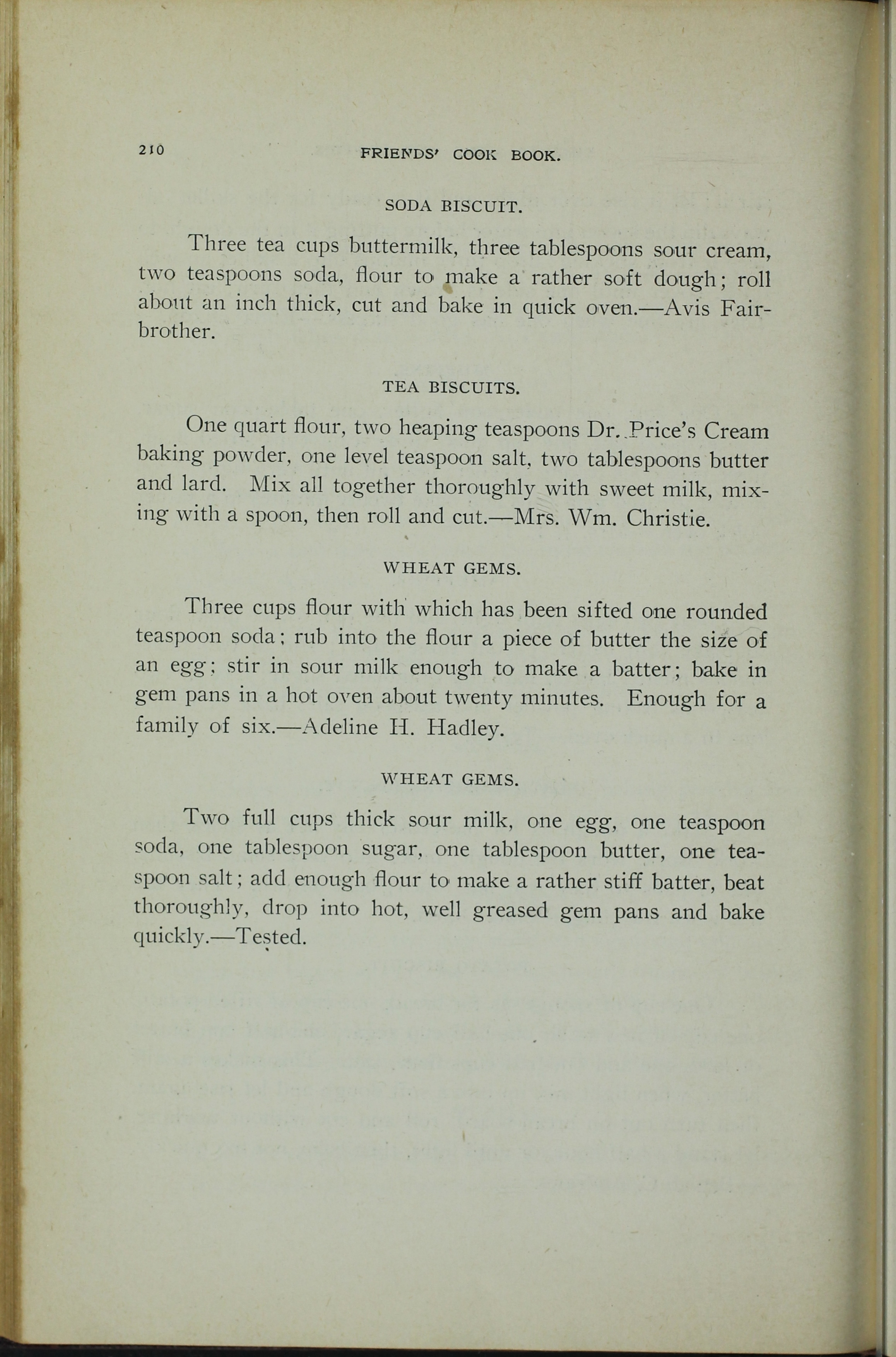 210 FRIENDS' COOK BOOK.

SODA BISCUIT.

Three tea cups buttermilk, three tablespoons sour cream, two teaspoons soda, flour to make a rather soft dough; roll about an inch thick, cut and bake in quick oven.—Avis Fairbrother.

TEA BISCUITS.

One quart flour, two heaping teaspoons Dr. Price's Cream baking powder, one level teaspoon salt, two tablespoons butter and lard. Mix all together thoroughly with sweet milk, mixing with a spoon, then roll and cut.—Mrs. Wm. Christie.

WHEAT GEMS.

Three cups flour with which has been sifted one rounded teaspoon soda; rub into the flour a piece of butter the size of an egg; stir in sour milk enough to make a batter; bake in gem pans in a hot oven about twenty minutes. Enough for a family of six.—Adeline H. Hadley.

WHEAT GEMS.

Two full cups thick sour milk, one egg, one teaspoon soda, one tablespoon sugar, one tablespoon butter, one teaspoon salt; add enough flour to make a rather stiff batter, beat thoroughly, drop into hot, well greased gem pans and bake quickly.—Tested.